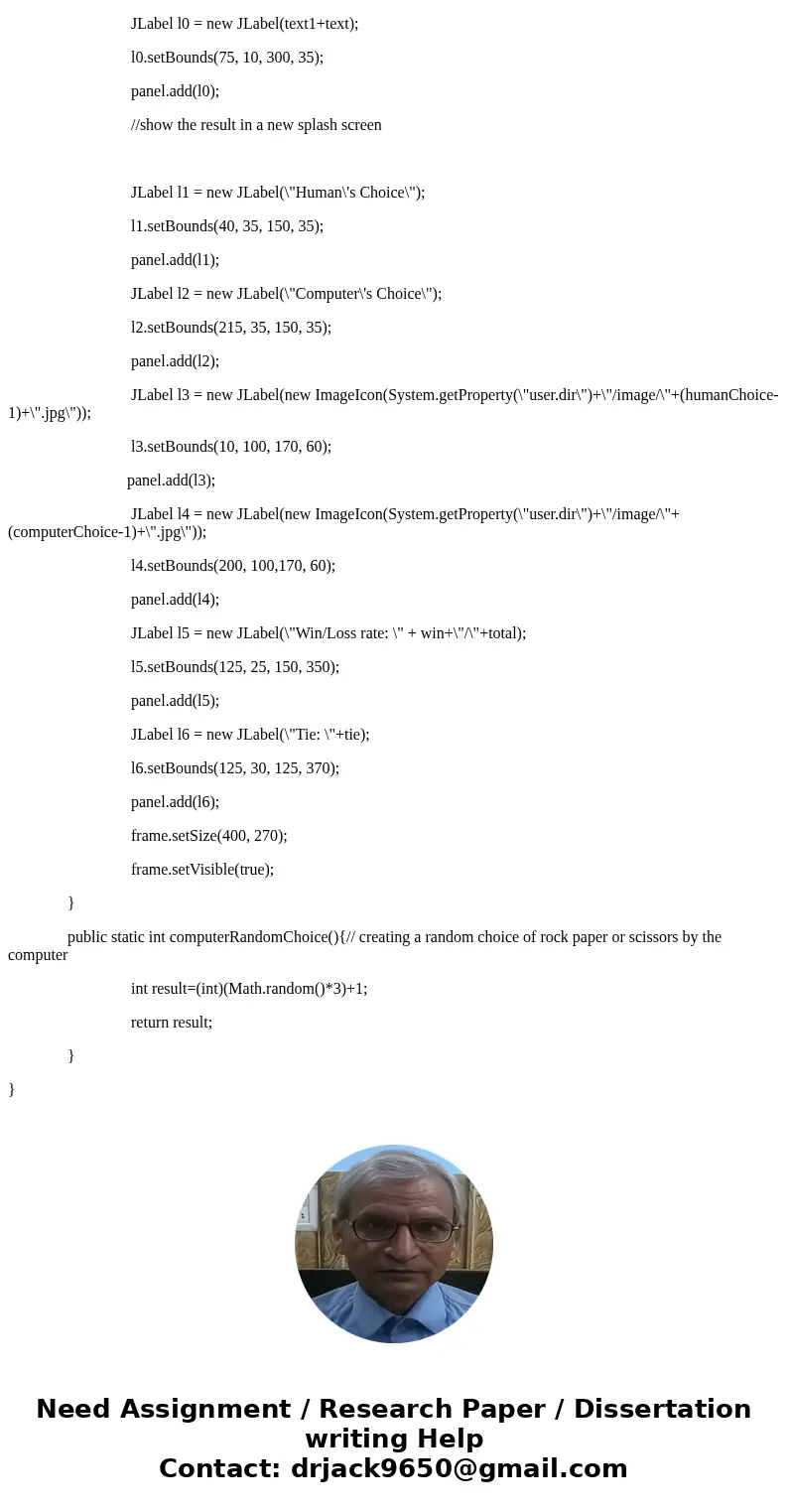 JLabel l0 = new JLabel(text1+text);

l0.setBounds(75, 10, 300, 35);

panel.add(l0);

//show the result in a new splash screen

JLabel l1 = new JLabel(\"Human\'s Choice\");

l1.setBounds(40, 35, 150, 35);

panel.add(l1);

JLabel l2 = new JLabel(\"Computer\'s Choice\");

l2.setBounds(215, 35, 150, 35);

panel.add(l2);

JLabel l3 = new JLabel(new ImageIcon(System.getProperty(\"user.dir\")+\"/image/\"+(humanChoice-1)+\".jpg\"));

l3.setBounds(10, 100, 170, 60);

panel.add(l3);

JLabel l4 = new JLabel(new ImageIcon(System.getProperty(\"user.dir\")+\"/image/\"+(computerChoice-1)+\".jpg\"));

l4.setBounds(200, 100,170, 60);

panel.add(l4);

JLabel l5 = new JLabel(\"Win/Loss rate: \" + win+\"/\"+total);

l5.setBounds(125, 25, 150, 350);

panel.add(l5);

JLabel l6 = new JLabel(\"Tie: \"+tie);

l6.setBounds(125, 30, 125, 370);

panel.add(l6);

frame.setSize(400, 270);

frame.setVisible(true);

}

public static int computerRandomChoice(){// creating a random choice of rock paper or scissors by the computer

int result=(int)(Math.random()*3)+1;

return result;

}

}

Need Assignment / Research Paper / Dissertation writing Help
Contact: drjack9650@gmail.com